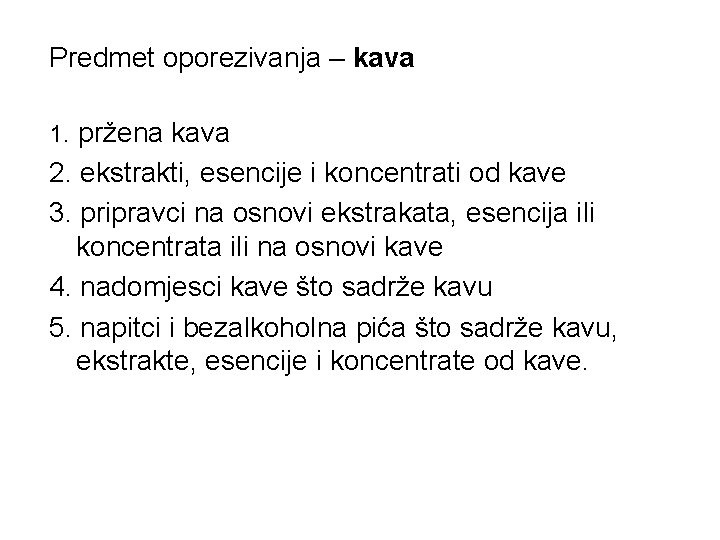 Predmet oporezivanja – kava

1. pržena kava
2. ekstrakti, esencije i koncentrati od kave
3. pripravci na osnovi ekstrakata, esencija ili koncentrata ili na osnovi kave
4. nadomjesci kave što sadrže kavu
5. napitci i bezalkoholna pića što sadrže kavu, ekstrakte, esencije i koncentrate od kave.